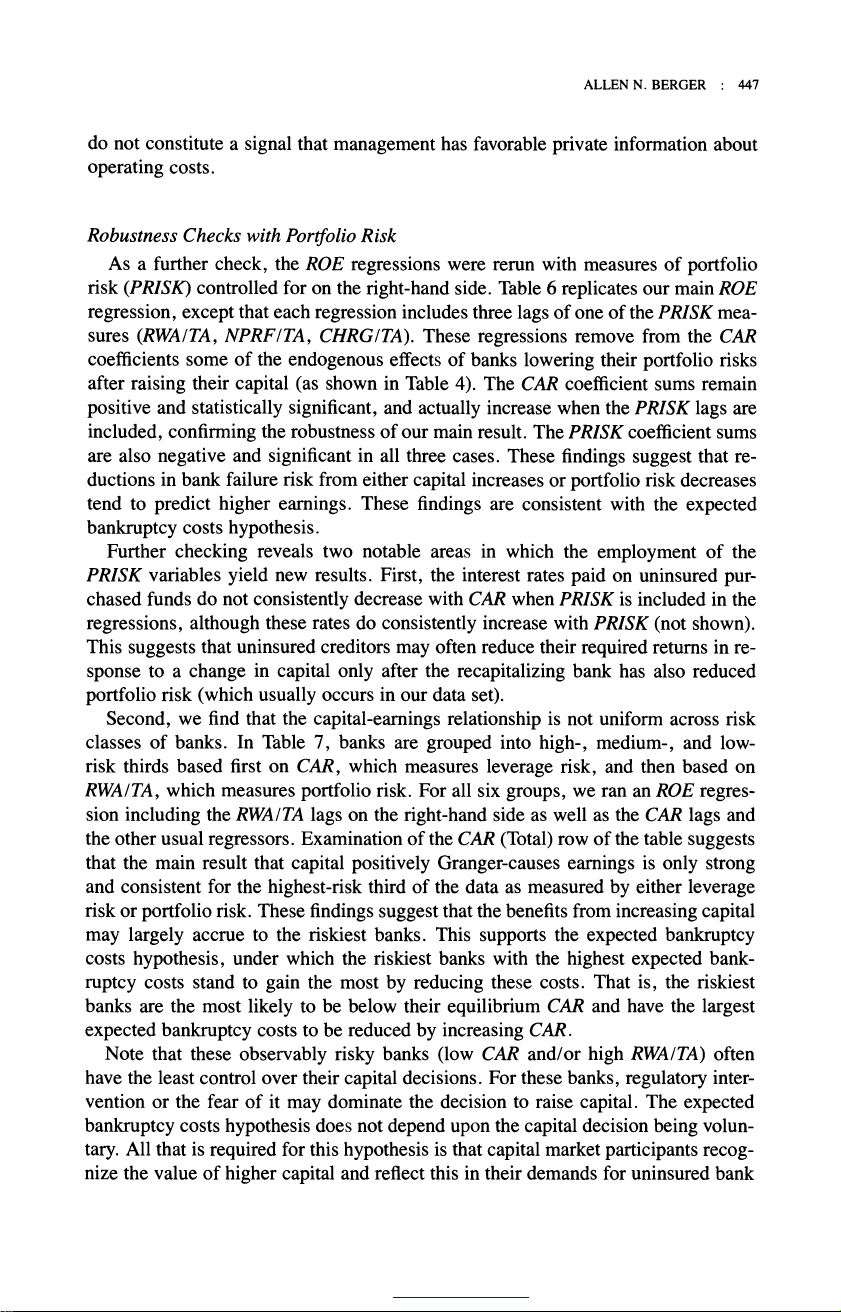 ALLEN N. BERGER : 447

do not constitute a signal that management has favorable private information about operating costs.

Robustness Checks with Portfolio Risk

As a further check, the ROE regressions were rerun with measures of portfolio risk (PRISK) controlled for on the right-hand side. Table 6 replicates our main ROE regression, except that each regression includes three lags of one of the PRISK measures (RWA/TA, NPRF/TA, CHRG/TA). These regressions remove from the CAR coefficients some of the endogenous effects of banks lowering their portfolio risks after raising their capital (as shown in Table 4). The CAR coefficient sums remain positive and statistically significant, and actually increase when the PRISK lags are included, confirming the robustness of our main result. The PRISK coefficient sums are also negative and significant in all three cases. These findings suggest that reductions in bank failure risk from either capital increases or portfolio risk decreases tend to predict higher earnings. These findings are consistent with the expected bankruptcy costs hypothesis.

Further checking reveals two notable areas in which the employment of the PRISK variables yield new results. First, the interest rates paid on uninsured purchased funds do not consistently decrease with CAR when PRISK is included in the regressions, although these rates do consistently increase with PRISK (not shown). This suggests that uninsured creditors may often reduce their required returns in response to a change in capital only after the recapitalizing bank has also reduced portfolio risk (which usually occurs in our data set).

Second, we find that the capital-earnings relationship is not uniform across risk classes of banks. In Table 7, banks are grouped into high-, medium-, and low-risk thirds based first on CAR, which measures leverage risk, and then based on RWA/TA, which measures portfolio risk. For all six groups, we ran an ROE regression including the RWA/TA lags on the right-hand side as well as the CAR lags and the other usual regressors. Examination of the CAR (Total) row of the table suggests that the main result that capital positively Granger-causes earnings is only strong and consistent for the highest-risk third of the data as measured by either leverage risk or portfolio risk. These findings suggest that the benefits from increasing capital may largely accrue to the riskiest banks. This supports the expected bankruptcy costs hypothesis, under which the riskiest banks with the highest expected bankruptcy costs stand to gain the most by reducing these costs. That is, the riskiest banks are the most likely to be below their equilibrium CAR and have the largest expected bankruptcy costs to be reduced by increasing CAR.

Note that these observably risky banks (low CAR and/or high RWA/TA) often have the least control over their capital decisions. For these banks, regulatory intervention or the fear of it may dominate the decision to raise capital. The expected bankruptcy costs hypothesis does not depend upon the capital decision being voluntary. All that is required for this hypothesis is that capital market participants recognize the value of higher capital and reflect this in their demands for uninsured bank